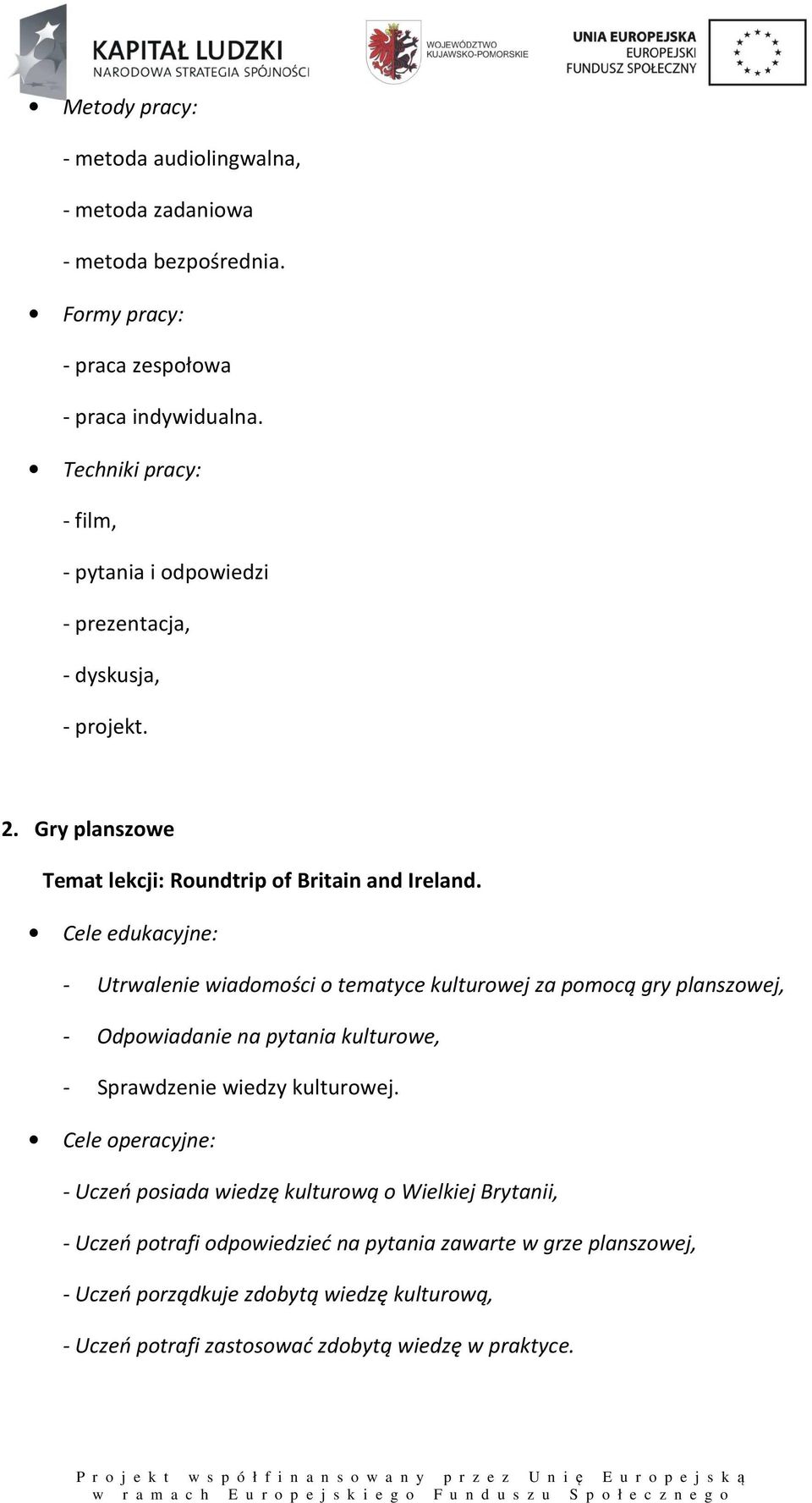 KAPITAŁ LUDZKI
NARODOWA STRATEGIA SPÓJNOŚCI

WOJEWÓDZTWO KUJAWSKO-POMORSKIE

UNIA EUROPEJSKA
EUROPEJSKI FUNDUSZ SPOŁECZNY

• Metody pracy:

- metoda audiolingwalna,

- metoda zadaniowa

- metoda bezpośrednia.

• Formy pracy:

- praca zespołowa

- praca indywidualna.

• Techniki pracy:

- film,

- pytania i odpowiedzi

- prezentacja,

- dyskusja,

- projekt.

2. Gry planszowe

Temat lekcji: Roundtrip of Britain and Ireland.

• Cele edukacyjne:

- Utrwalenie wiadomości o tematyce kulturowej za pomocą gry planszowej,

- Odpowiadanie na pytania kulturowe,

- Sprawdzenie wiedzy kulturowej.

• Cele operacyjne:

- Uczeń posiada wiedzę kulturową o Wielkiej Brytanii,

- Uczeń potrafi odpowiedzieć na pytania zawarte w grze planszowej,

- Uczeń porządkuje zdobytą wiedzę kulturową,

- Uczeń potrafi zastosować zdobytą wiedzę w praktyce.

Projekt współfinansowany przez Unię Europejską w ramach Europejskiego Funduszu Społecznego